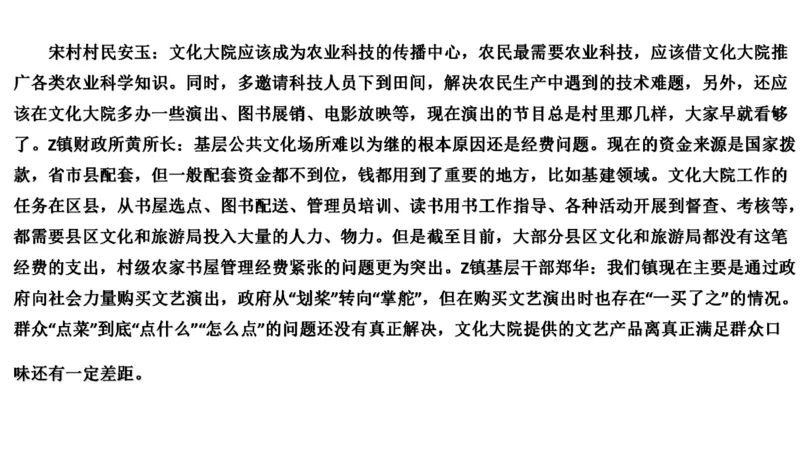 宋村村民安玉：文化大院应该成为农业科技的传播中心，农民最需要农业科技，应该借文化大院推广各类农业科学知识。同时，多邀请科技人员下到田间，解决农民生产中遇到的技术难题，另外，还应该在文化大院多办一些演出、图书展销、电影放映等，现在演出的节目总是村里那几样，大家早就看够了。Z镇财政所黄所长：基层公共文化场所难以为继的根本原因还是经费问题。现在的资金来源是国家拨款，省市县配套，但一般配套资金都不到位，钱都用到了重要的地方，比如基建领域。文化大院工作的任务在区县，从书屋选点、图书配送、管理员培训、读书用书工作指导、各种活动开展到督查、考核等，都需要县区文化和旅游局投入大量的人力、物力。但是截至目前，大部分县区文化和旅游局都没有这笔经费的支出，村级农家书屋管理经费紧张的问题更为突出。Z镇基层干部郑华：我们镇现在主要是通过政府向社会力量购买文艺演出，政府从“划桨”转向“掌舵”，但在购买文艺演出时也存在“一买了之”的情况。群众“点菜”到底“点什么”“怎么点”的问题还没有真正解决，文化大院提供的文艺产品离真正满足群众口味还有一定差距。